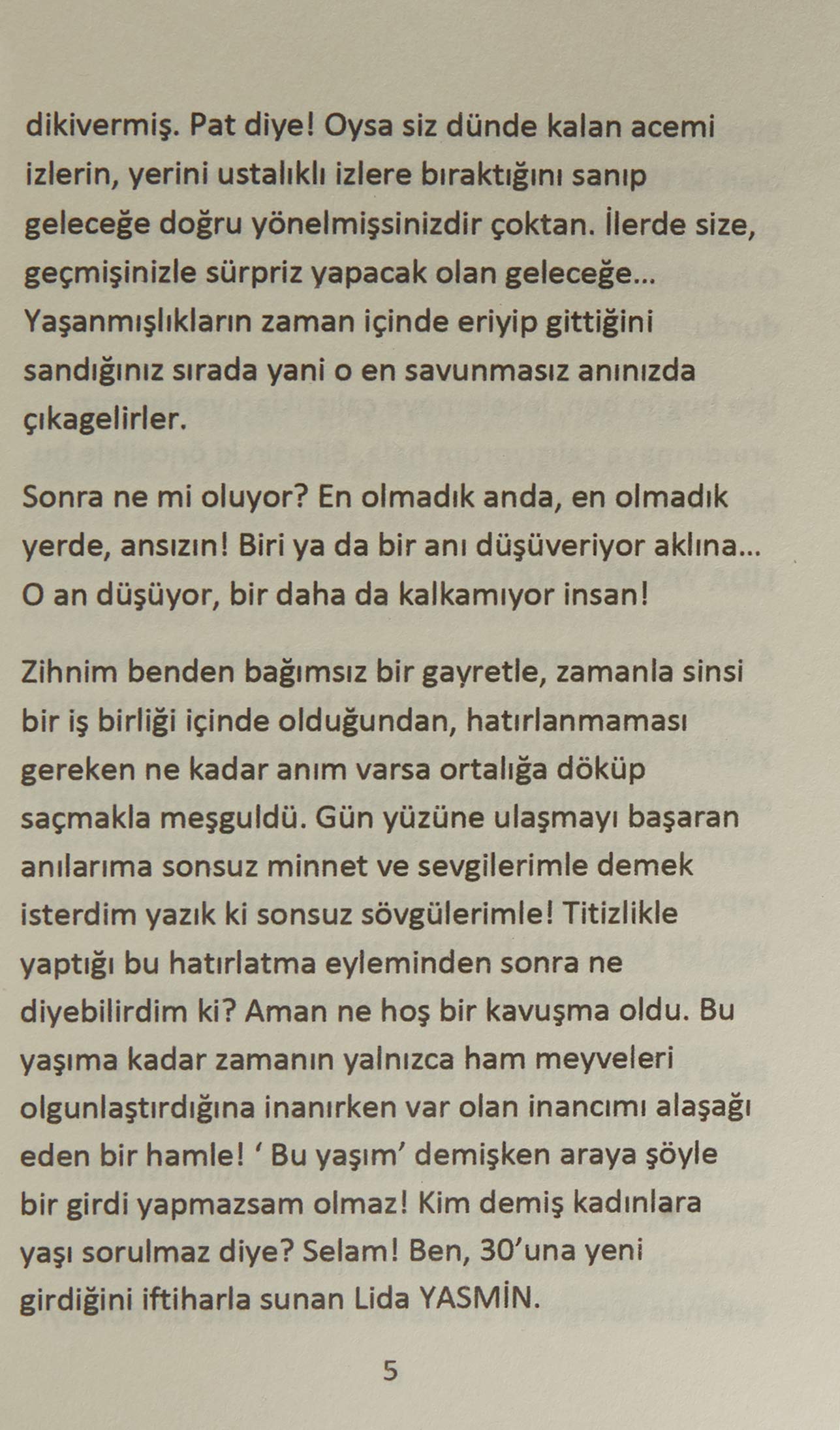 dikivermiş. Pat diye! Oysa siz dünde kalan acemi izlerin, yerini ustalıklı izlere bıraktığını sanıp geleceğe doğru yönelmişsinizdir çoktan. İlerde size, geçmişinizle sürpriz yapacak olan geleceğe... Yaşanmışlıkların zaman içinde eriyip gittiğini sandığınız sırada yani o en savunmasız anınızda çıkagelirler.

Sonra ne mi oluyor? En olmadık anda, en olmadık yerde, ansızın! Biri ya da bir anı düşüveriyor aklına... O an düşüyor, bir daha da kalkamıyor insan!

Zihnim benden bağımsız bir gayretle, zamanla sinsi bir iş birliği içinde olduğundan, hatırlanmaması gereken ne kadar anım varsa ortalığa döküp saçmakla meşguldü. Gün yüzüne ulaşmayı başaran anılarıma sonsuz minnet ve sevgilerimle demek isterdim yazık ki sonsuz sövgülerimle! Titizlikle yaptığı bu hatırlatma eyleminden sonra ne diyebilirdim ki? Aman ne hoş bir kavuşma oldu. Bu yaşıma kadar zamanın yalnızca ham meyveleri olgunlaştırdığına inanırken var olan inancımı alaşağı eden bir hamle! ' Bu yaşım' demişken araya şöyle bir girdi yapmazsam olmaz! Kim demiş kadınlara yaşı sorulmaz diye? Selam! Ben, 30'una yeni girdiğini iftiharla sunan Lida YASMİN.

5